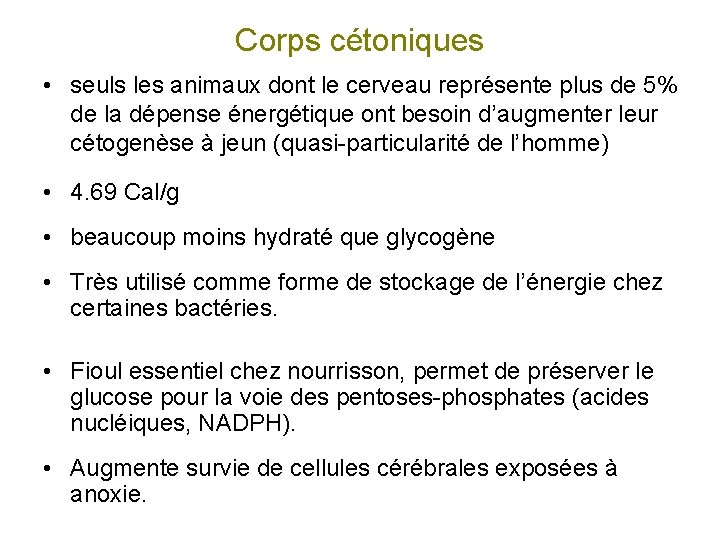 Corps cétoniques

• seuls les animaux dont le cerveau représente plus de 5% de la dépense énergétique ont besoin d'augmenter leur cétogenèse à jeun (quasi-particularité de l'homme)

• 4.69 Cal/g

• beaucoup moins hydraté que glycogène

• Très utilisé comme forme de stockage de l'énergie chez certaines bactéries.

• Fioul essentiel chez nourrisson, permet de préserver le glucose pour la voie des pentoses-phosphates (acides nucléiques, NADPH).

• Augmente survie de cellules cérébrales exposées à anoxie.